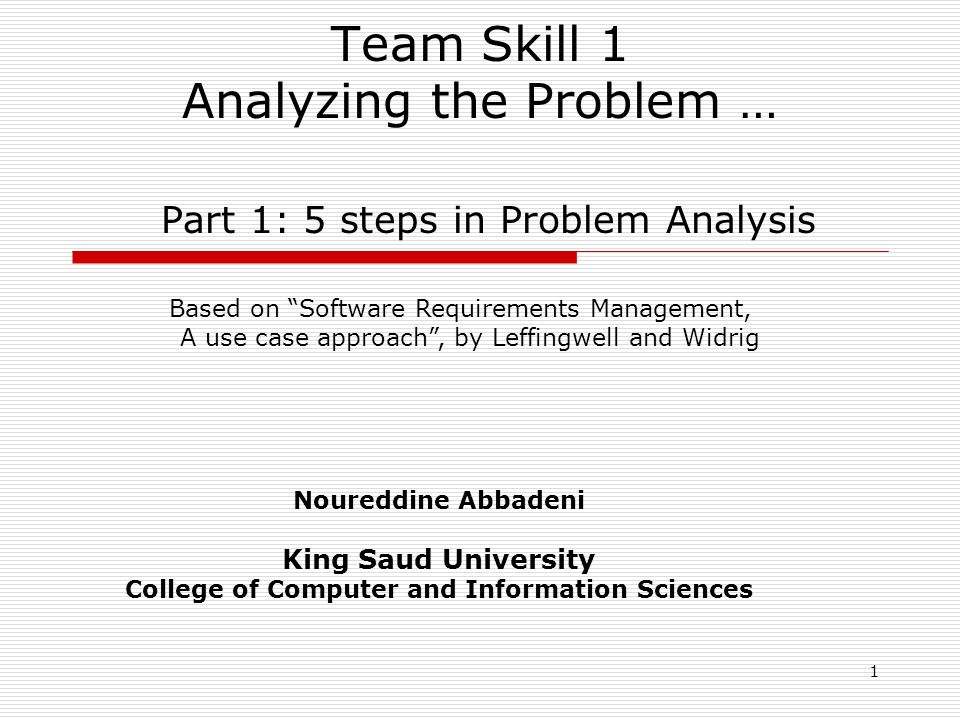 Team Skill 1
Analyzing the Problem …

Part 1: 5 steps in Problem Analysis

Based on “Software Requirements Management, A use case approach”, by Leffingwell and Widrig

Noureddine Abbadeni

King Saud University
College of Computer and Information Sciences

1